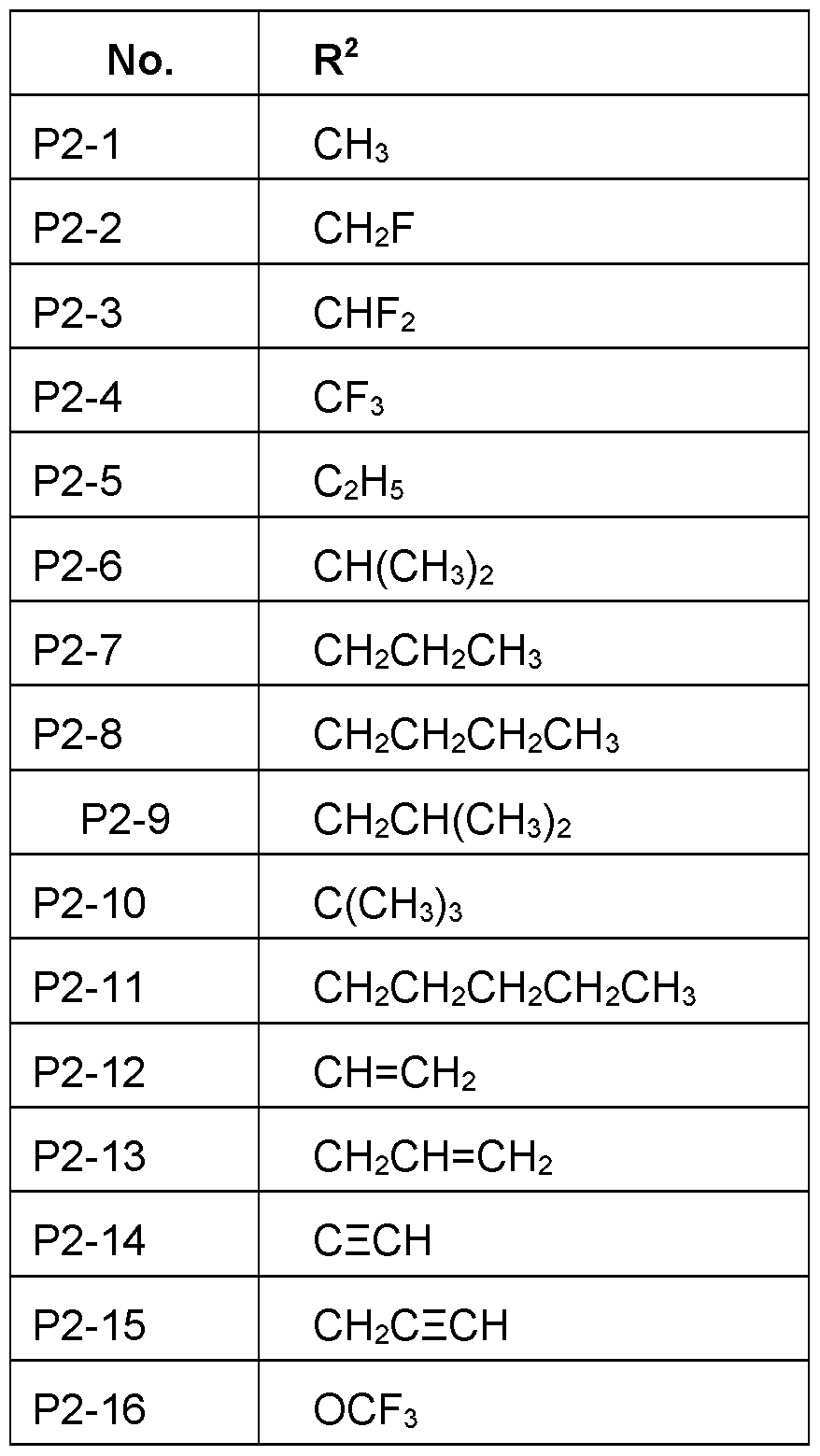 | No. | $R^2$ |
|---|---|
| P2-1 | $CH_3$ |
| P2-2 | $CH_2F$ |
| P2-3 | $CHF_2$ |
| P2-4 | $CF_3$ |
| P2-5 | $C_2H_5$ |
| P2-6 | $CH(CH_3)_2$ |
| P2-7 | $CH_2CH_2CH_3$ |
| P2-8 | $CH_2CH_2CH_2CH_3$ |
| P2-9 | $CH_2CH(CH_3)_2$ |
| P2-10 | $C(CH_3)_3$ |
| P2-11 | $CH_2CH_2CH_2CH_2CH_3$ |
| P2-12 | $CH=CH_2$ |
| P2-13 | $CH_2CH=CH_2$ |
| P2-14 | $C\equiv CH$ |
| P2-15 | $CH_2C\equiv CH$ |
| P2-16 | $OCF_3$ |